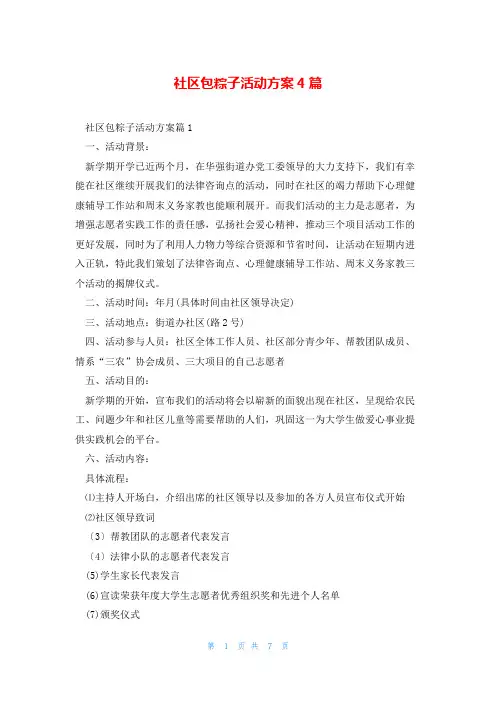 社区包粽子活动方案4篇

社区包粽子活动方案篇1

一、活动背景：

新学期开学已近两个月，在华强街道办党工委领导的大力支持下，我们有幸能在社区继续开展我们的法律咨询点的活动，同时在社区的竭力帮助下心理健康辅导工作站和周末义务家教也能顺利展开。而我们活动的主力是志愿者，为增强志愿者实践工作的责任感，弘扬社会爱心精神，推动三个项目活动工作的更好发展，同时为了利用人力物力等综合资源和节省时间，让活动在短期内进入正轨，特此我们策划了法律咨询点、心理健康辅导工作站、周末义务家教三个活动的揭牌仪式。

二、活动时间：年月(具体时间由社区领导决定)

三、活动地点：街道办社区(路2号)

四、活动参与人员：社区全体工作人员、社区部分青少年、帮教团队成员、情系“三农”协会成员、三大项目的自己志愿者

五、活动目的：

新学期的开始，宣布我们的活动将会以崭新的面貌出现在社区，呈现给农民工、问题少年和社区儿童等需要帮助的人们，巩固这一为大学生做爱心事业提供实践机会的平台。

六、活动内容：

具体流程：

⑴主持人开场白，介绍出席的社区领导以及参加的各方人员宣布仪式开始

⑵社区领导致词

〔3〕帮教团队的志愿者代表发言

〔4〕法律小队的志愿者代表发言

⑸学生家长代表发言

⑹宣读荣获年度大学生志愿者优秀组织奖和先进个人名单

⑺颁奖仪式

第 1 页 共 7 页